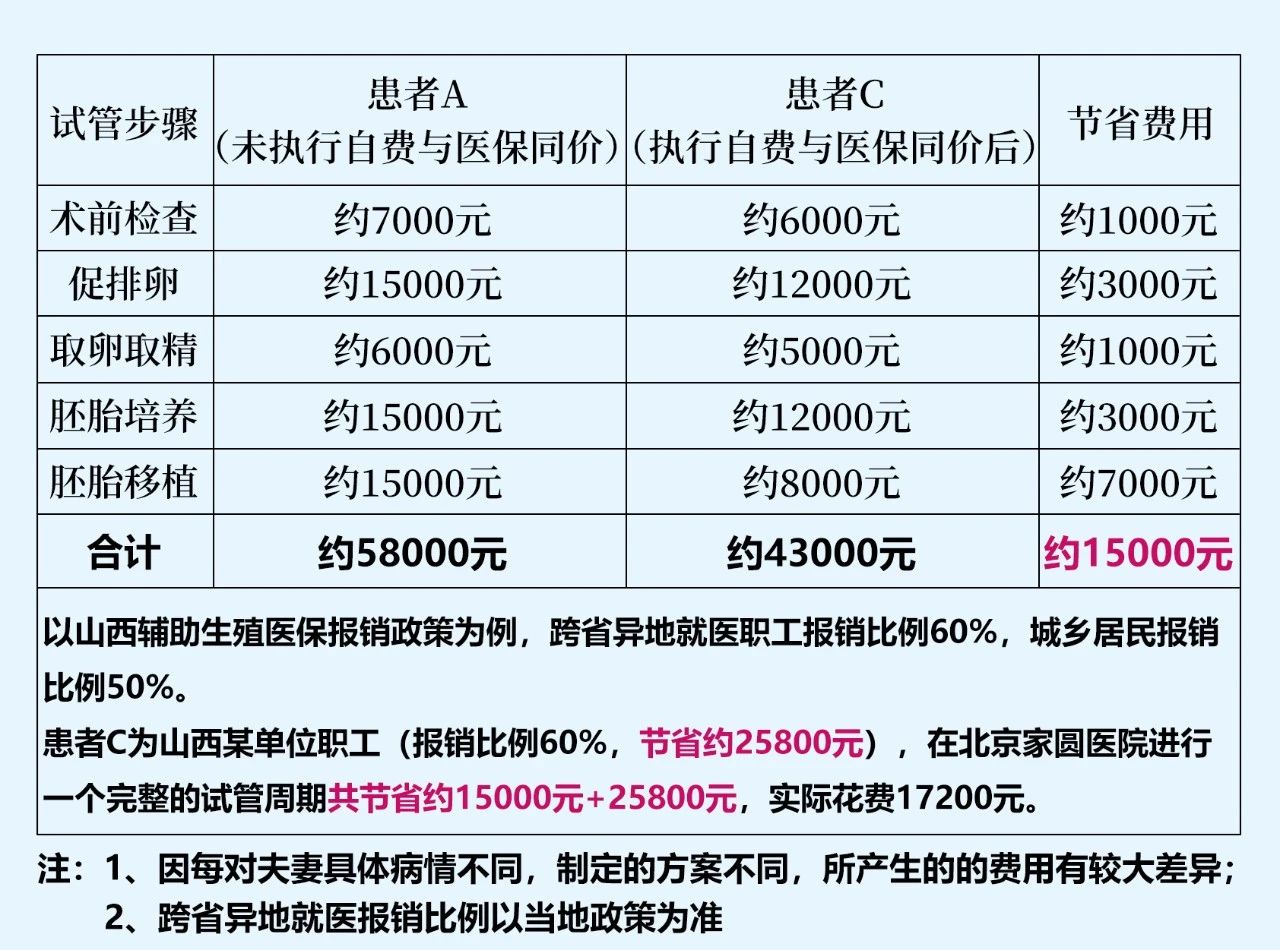 | 试管步骤 | 患者A（未执行自费与医保同价） | 患者C（执行自费与医保同价后） | 节省费用 |
|---|---|---|---|
| 术前检查 | 约7000元 | 约6000元 | 约1000元 |
| 促排卵 | 约15000元 | 约12000元 | 约3000元 |
| 取卵取精 | 约6000元 | 约5000元 | 约1000元 |
| 胚胎培养 | 约15000元 | 约12000元 | 约3000元 |
| 胚胎移植 | 约15000元 | 约8000元 | 约7000元 |
| 合计 | 约58000元 | 约43000元 | 约15000元 |

以山西辅助生殖医保报销政策为例，跨省异地就医职工报销比例60%，城乡居民报销比例50%。
患者C为山西某单位职工（报销比例60%，节省约25800元），在北京家圆医院进行一个完整的试管周期共节省约15000元+25800元，实际花费17200元。

注：1、因每对夫妻具体病情不同，制定的方案不同，所产生的的费用有较大差异；
2、跨省异地就医报销比例以当地政策为准